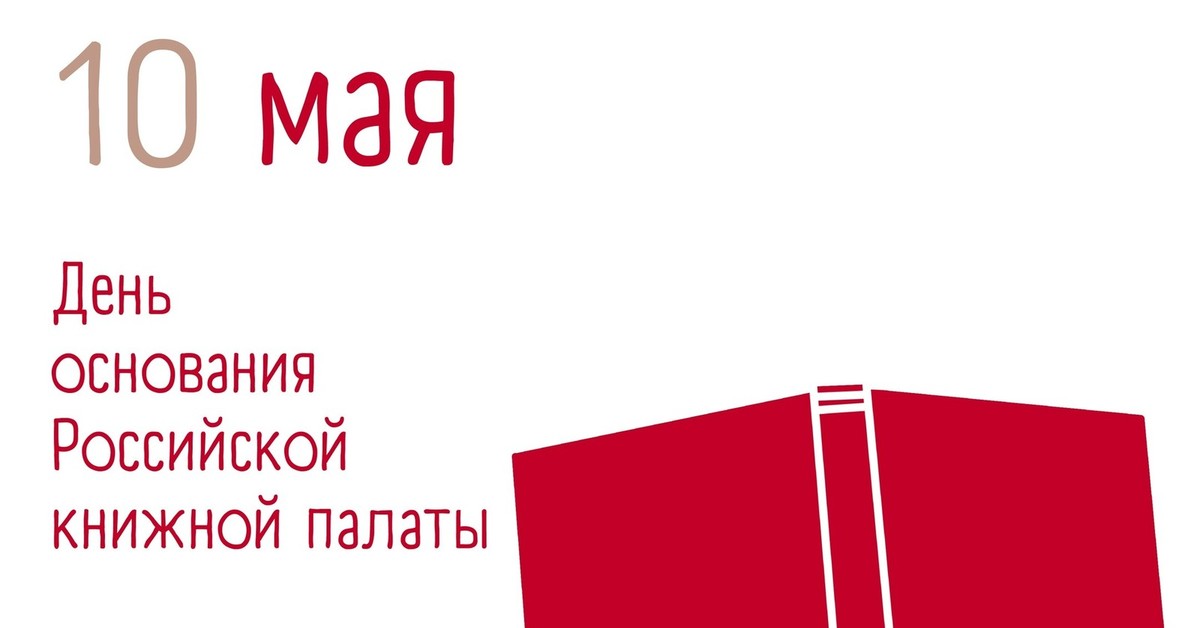 10 мая

День основания Российской книжной палаты